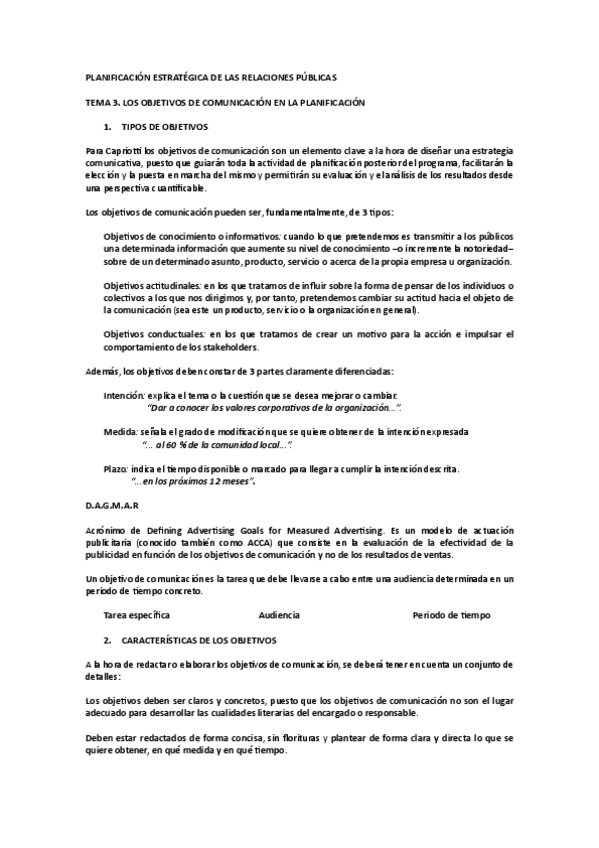 PLANIFICACIÓN ESTRATÉGICA DE LAS RELACIONES PÚBLICAS

TEMA 3. LOS OBJETIVOS DE COMUNICACIÓN EN LA PLANIFICACIÓN

1. TIPOS DE OBJETIVOS

Para Capriotti los objetivos de comunicación son un elemento clave a la hora de diseñar una estrategia comunicativa, puesto que guiarán toda la actividad de planificación posterior del programa, facilitarán la elección y la puesta en marcha del mismo y permitirán su evaluación y el análisis de los resultados desde una perspectiva cuantificable.

Los objetivos de comunicación pueden ser, fundamentalmente, de 3 tipos:

Objetivos de conocimiento o informativos: cuando lo que pretendemos es transmitir a los públicos una determinada información que aumente su nivel de conocimiento –o incremente la notoriedad– sobre de un determinado asunto, producto, servicio o acerca de la propia empresa u organización.

Objetivos actitudinales: en los que tratamos de influir sobre la forma de pensar de los individuos o colectivos a los que nos dirigimos y, por tanto, pretendemos cambiar su actitud hacia el objeto de la comunicación (sea este un producto, servicio o la organización en general).

Objetivos conductuales: en los que tratamos de crear un motivo para la acción e impulsar el comportamiento de los stakeholders.

Además, los objetivos deben constar de 3 partes claramente diferenciadas:

Intención: explica el tema o la cuestión que se desea mejorar o cambiar.
"Dar a conocer los valores corporativos de la organización…".

Medida: señala el grado de modificación que se quiere obtener de la intención expresada
"… al 60 % de la comunidad local…".

Plazo: indica el tiempo disponible o marcado para llegar a cumplir la intención descrita.
"…en los próximos 12 meses".

D.A.G.M.A.R

Acrónimo de Defining Advertising Goals for Measured Advertising. Es un modelo de actuación publicitaria (conocido también como ACCA) que consiste en la evaluación de la efectividad de la publicidad en función de los objetivos de comunicación y no de los resultados de ventas.

Un objetivo de comunicación es la tarea que debe llevarse a cabo entre una audiencia determinada en un periodo de tiempo concreto.

Tarea específica Audiencia Periodo de tiempo

2. CARACTERÍSTICAS DE LOS OBJETIVOS

A la hora de redactar o elaborar los objetivos de comunicación, se deberá tener en cuenta un conjunto de detalles:

Los objetivos deben ser claros y concretos, puesto que los objetivos de comunicación no son el lugar adecuado para desarrollar las cualidades literarias del encargado o responsable.

Deben estar redactados de forma concisa, sin florituras y plantear de forma clara y directa lo que se quiere obtener, en qué medida y en qué tiempo.